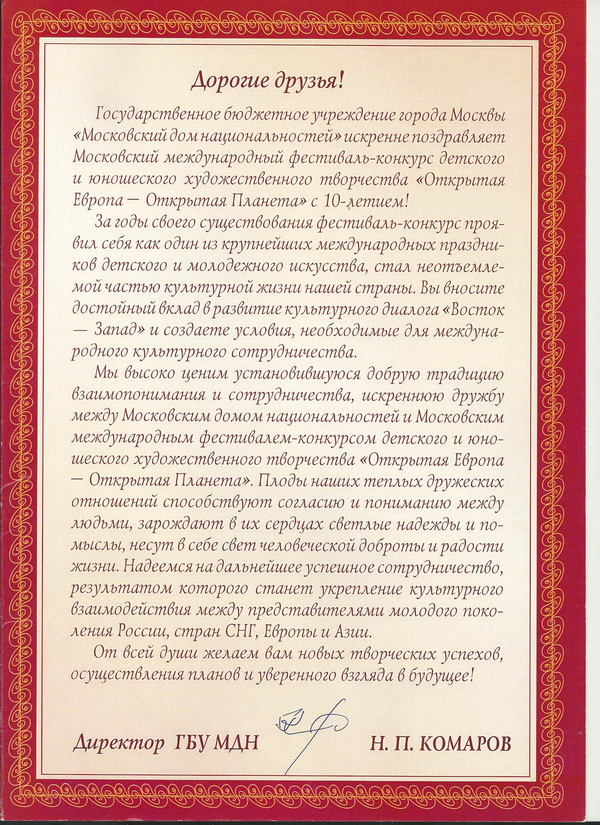 Дорогие друзья!

Государственное бюджетное учреждение города Москвы «Московский дом национальностей» искренне поздравляет Московский международный фестиваль-конкурс детского и юношеского художественного творчества «Открытая Европа — Открытая Планета» с 10-летием!

За годы своего существования фестиваль-конкурс проявил себя как один из крупнейших международных праздников детского и молодежного искусства, стал неотъемлемой частью культурной жизни нашей страны. Вы вносите достойный вклад в развитие культурного диалога «Восток — Запад» и создаете условия, необходимые для международного культурного сотрудничества.

Мы высоко ценим установившуюся добрую традицию взаимопонимания и сотрудничества, искреннюю дружбу между Московским домом национальностей и Московским международным фестивалем-конкурсом детского и юношеского художественного творчества «Открытая Европа — Открытая Планета». Плоды наших теплых дружеских отношений способствуют согласию и пониманию между людьми, зарождают в их сердцах светлые надежды и помыслы, несут в себе свет человеческой доброты и радости жизни. Надеемся на дальнейшее успешное сотрудничество, результатом которого станет укрепление культурного взаимодействия между представителями молодого поколения России, стран СНГ, Европы и Азии.

От всей души желаем вам новых творческих успехов, осуществления планов и уверенного взгляда в будущее!

Директор ГБУ МДН Н. П. КОМАРОВ